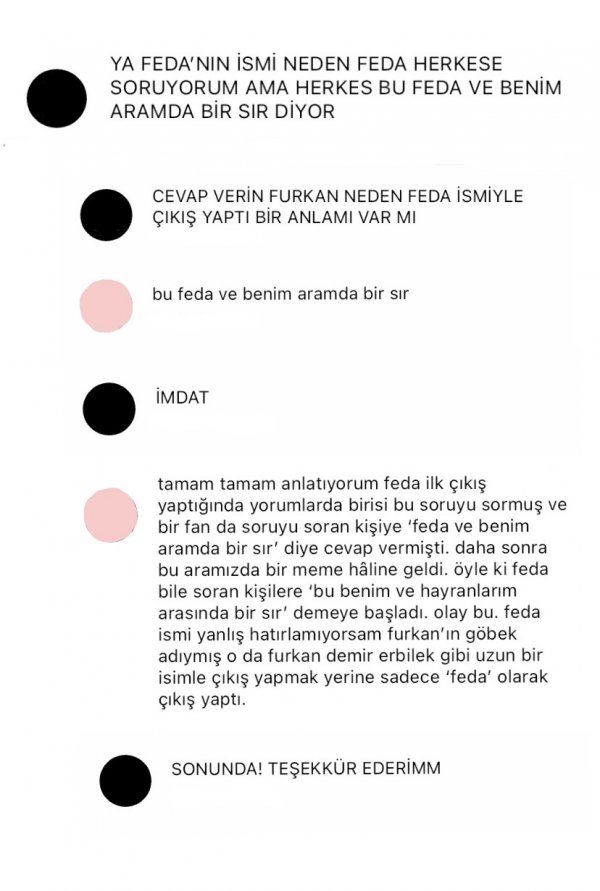 YA FEDA'NIN İSMİ NEDEN FEDA HERKESE SORUYORUM AMA HERKES BU FEDA VE BENİM ARAMDA BİR SIR DİYOR

CEVAP VERİN FURKAN NEDEN FEDA İSMİYLE ÇIKIŞ YAPTI BİR ANLAMI VAR MI

bu feda ve benim aramda bir sır

İMDAT

tamam tamam anlatıyorum feda ilk çıkış yaptığında yorumlarda birisi bu soruyu sormuş ve bir fan da soruyu soran kişiye 'feda ve benim aramda bir sır' diye cevap vermişti. daha sonra bu aramızda bir meme hâline geldi. öyle ki feda bile soran kişilere 'bu benim ve hayranlarım arasında bir sır' demeye başladı. olay bu. feda ismi yanlış hatırlamıyorsam furkan'ın göbek adıymış o da furkan demir erbilek gibi uzun bir isimle çıkış yapmak yerine sadece 'feda' olarak çıkış yaptı.

SONUNDA! TEŞEKKÜR EDERİMM